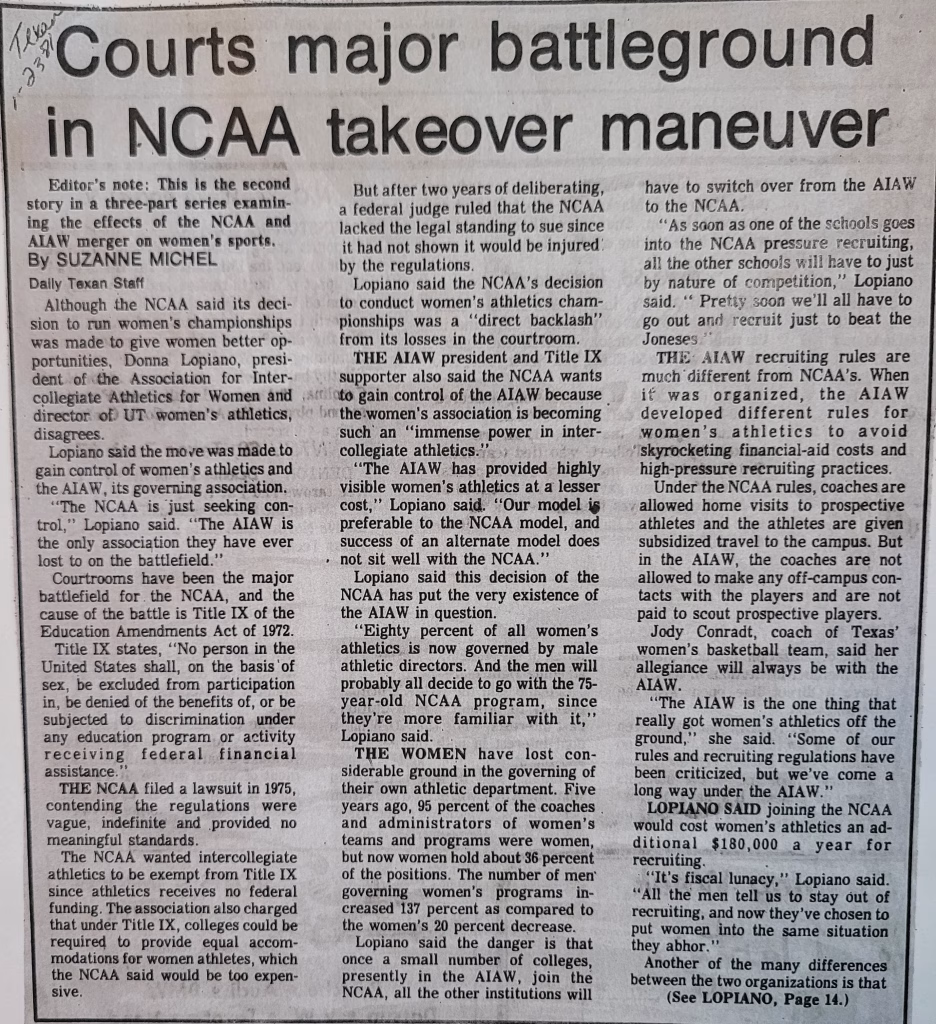 Texan 1-23-81

Courts major battleground in NCAA takeover maneuver

Editor's note: This is the second story in a three-part series examining the effects of the NCAA and AIAW merger on women's sports.

By SUZANNE MICHEL
Daily Texan Staff

Although the NCAA said its decision to run women's championships was made to give women better opportunities, Donna Lopiano, president of the Association for Intercollegiate Athletics for Women and director of UT women's athletics, disagrees.

Lopiano said the move was made to gain control of women's athletics and the AIAW, its governing association.

"The NCAA is just seeking control," Lopiano said. "The AIAW is the only association they have ever lost to on the battlefield."

Courtrooms have been the major battlefield for the NCAA, and the cause of the battle is Title IX of the Education Amendments Act of 1972.

Title IX states, "No person in the United States shall, on the basis of sex, be excluded from participation in, be denied of the benefits of, or be subjected to discrimination under any education program or activity receiving federal financial assistance."

THE NCAA filed a lawsuit in 1975, contending the regulations were vague, indefinite and provided no meaningful standards.

The NCAA wanted intercollegiate athletics to be exempt from Title IX since athletics receives no federal funding. The association also charged that under Title IX, colleges could be required to provide equal accommodations for women athletes, which the NCAA said would be too expensive.

But after two years of deliberating, a federal judge ruled that the NCAA lacked the legal standing to sue since it had not shown it would be injured by the regulations.

Lopiano said the NCAA's decision to conduct women's athletics championships was a "direct backlash" from its losses in the courtroom.

THE AIAW president and Title IX supporter also said the NCAA wants to gain control of the AIAW because the women's association is becoming such an "immense power in intercollegiate athletics."

"The AIAW has provided highly visible women's athletics at a lesser cost," Lopiano said. "Our model is preferable to the NCAA model, and success of an alternate model does not sit well with the NCAA."

Lopiano said this decision of the NCAA has put the very existence of the AIAW in question.

"Eighty percent of all women's athletics is now governed by male athletic directors. And the men will probably all decide to go with the 75-year-old NCAA program, since they're more familiar with it," Lopiano said.

THE WOMEN have lost considerable ground in the governing of their own athletic department. Five years ago, 95 percent of the coaches and administrators of women's teams and programs were women, but now women hold about 36 percent of the positions. The number of men governing women's programs increased 137 percent as compared to the women's 20 percent decrease.

Lopiano said the danger is that once a small number of colleges, presently in the AIAW, join the NCAA, all the other institutions will have to switch over from the AIAW to the NCAA.

"As soon as one of the schools goes into the NCAA pressure recruiting, all the other schools will have to just by nature of competition," Lopiano said. " Pretty soon we'll all have to go out and recruit just to beat the Joneses."

THE AIAW recruiting rules are much different from NCAA's. When it was organized, the AIAW developed different rules for women's athletics to avoid skyrocketing financial-aid costs and high-pressure recruiting practices.

Under the NCAA rules, coaches are allowed home visits to prospective athletes and the athletes are given subsidized travel to the campus. But in the AIAW, the coaches are not allowed to make any off-campus contacts with the players and are not paid to scout prospective players.

Jody Conradt, coach of Texas' women's basketball team, said her allegiance will always be with the AIAW.

"The AIAW is the one thing that really got women's athletics off the ground," she said. "Some of our rules and recruiting regulations have been criticized, but we've come a long way under the AIAW."

LOPIANO SAID joining the NCAA would cost women's athletics an additional $180,000 a year for recruiting.

"It's fiscal lunacy," Lopiano said. "All the men tell us to stay out of recruiting, and now they've chosen to put women into the same situation they abhor."

Another of the many differences between the two organizations is that

(See LOPIANO, Page 14.)